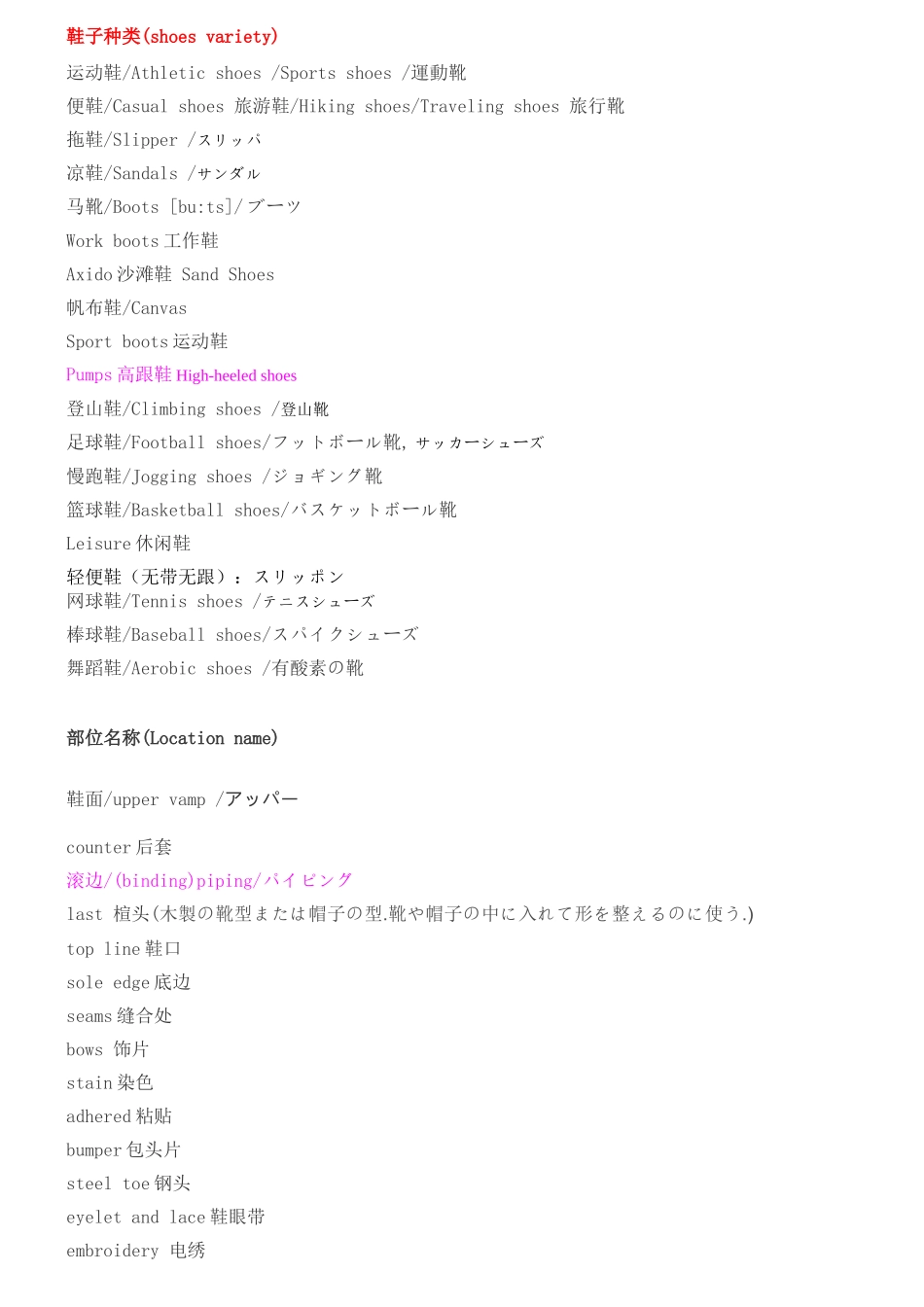 鞋子种类(shoes variety)

运动鞋/Athletic shoes /Sports shoes /運動靴

便鞋/Casual shoes 旅游鞋/Hiking shoes/Traveling shoes 旅行靴

拖鞋/Slipper /スリッパ

凉鞋/Sandals /サンダル

马靴/Boots [bu:ts]/ブーツ

Work boots 工作鞋

Axido 沙滩鞋 Sand Shoes

帆布鞋/Canvas

Sport boots 运动鞋

Pumps 高跟鞋 High-heeled shoes

登山鞋/Climbing shoes /登山靴

足球鞋/Football shoes/フットボール靴, サッカーシューズ

慢跑鞋/Jogging shoes /ジョギング靴

篮球鞋/Basketball shoes/バスケットボール靴

Leisure 休闲鞋

轻便鞋（无带无跟）：スリッポン
网球鞋/Tennis shoes /テニスシューズ

棒球鞋/Baseball shoes/スパイクシューズ

舞蹈鞋/Aerobic shoes /有酸素の靴

部位名称(Location name)

鞋面/upper vamp /アッパー

counter 后套

滚边/(binding)piping/パイピング

last 楦头(木製の靴型または帽子の型.靴や帽子の中に入れて形を整えるのに使う.)

top line 鞋口

sole edge 底边

seams 缝合处

bows 饰片

stain 染色

adhered 粘贴

bumper 包头片

steel toe 钢头

eyelet and lace 鞋眼带

embroidery 电绣